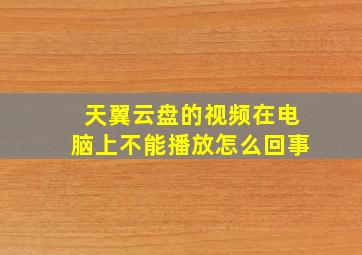 天翼云盘的视频在电脑上不能播放怎么回事